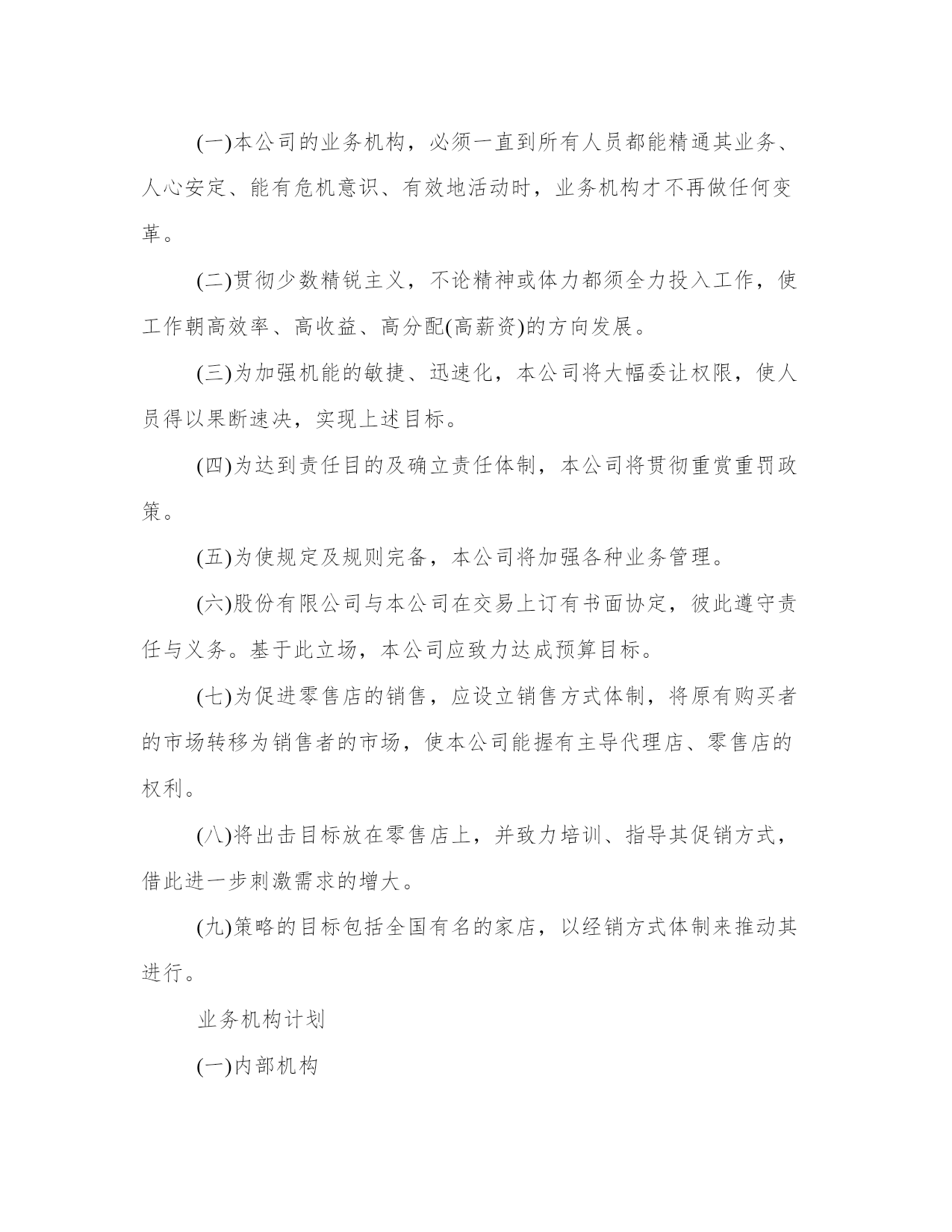 (一)本公司的业务机构，必须一直到所有人员都能精通其业务、人心安定、能有危机意识、有效地活动时，业务机构才不再做任何变革。

(二)贯彻少数精锐主义，不论精神或体力都须全力投入工作，使工作朝高效率、高收益、高分配(高薪资)的方向发展。

(三)为加强机能的敏捷、迅速化，本公司将大幅委让权限，使人员得以果断速决，实现上述目标。

(四)为达到责任目的及确立责任体制，本公司将贯彻重赏重罚政策。

(五)为使规定及规则完备，本公司将加强各种业务管理。

(六)股份有限公司与本公司在交易上订有书面协定，彼此遵守责任与义务。基于此立场，本公司应致力达成预算目标。

(七)为促进零售店的销售，应设立销售方式体制，将原有购买者的市场转移为销售者的市场，使本公司能握有主导代理店、零售店的权利。

(八)将出击目标放在零售店上，并致力培训、指导其促销方式，借此进一步刺激需求的增大。

(九)策略的目标包括全国有名的家店，以经销方式体制来推动其进行。

业务机构计划

(一)内部机构